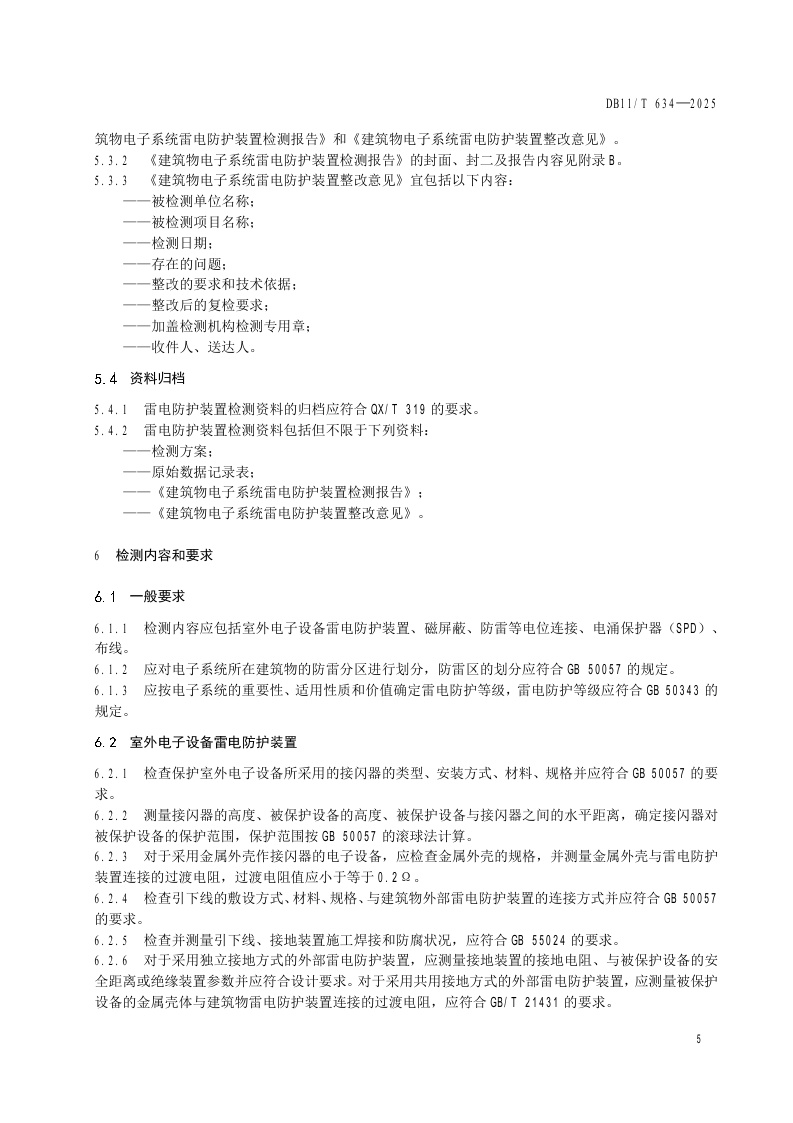 DB11/T 634—2025

筑物电子系统雷电防护装置检测报告》和《建筑物电子系统雷电防护装置整改意见》。

5.3.2 《建筑物电子系统雷电防护装置检测报告》的封面、封二及报告内容见附录B。

5.3.3 《建筑物电子系统雷电防护装置整改意见》宜包括以下内容：

——被检测单位名称；
——被检测项目名称；
——检测日期；
——存在的问题；
——整改的要求和技术依据；
——整改后的复检要求；
——加盖检测机构检测专用章；
——收件人、送达人。

5.4 资料归档

5.4.1 雷电防护装置检测资料的归档应符合 QX/T 319 的要求。

5.4.2 雷电防护装置检测资料包括但不限于下列资料：

——检测方案；
——原始数据记录表；
——《建筑物电子系统雷电防护装置检测报告》；
——《建筑物电子系统雷电防护装置整改意见》。

6 检测内容和要求

6.1 一般要求

6.1.1 检测内容应包括室外电子设备雷电防护装置、磁屏蔽、防雷等电位连接、电涌保护器（SPD）、布线。

6.1.2 应对电子系统所在建筑物的防雷分区进行划分，防雷区的划分应符合 GB 50057 的规定。

6.1.3 应按电子系统的重要性、适用性质和价值确定雷电防护等级，雷电防护等级应符合 GB 50343 的规定。

6.2 室外电子设备雷电防护装置

6.2.1 检查保护室外电子设备所采用的接闪器的类型、安装方式、材料、规格并应符合 GB 50057 的要求。

6.2.2 测量接闪器的高度、被保护设备的高度、被保护设备与接闪器之间的水平距离，确定接闪器对被保护设备的保护范围，保护范围按 GB 50057 的滚球法计算。

6.2.3 对于采用金属外壳作接闪器的电子设备，应检查金属外壳的规格，并测量金属外壳与雷电防护装置连接的过渡电阻，过渡电阻值应小于等于 0.2Ω。

6.2.4 检查引下线的敷设方式、材料、规格、与建筑物外部雷电防护装置的连接方式并应符合 GB 50057 的要求。

6.2.5 检查并测量引下线、接地装置施工焊接和防腐状况，应符合 GB 55024 的要求。

6.2.6 对于采用独立接地方式的外部雷电防护装置，应测量接地装置的接地电阻、与被保护设备的安全距离或绝缘装置参数并应符合设计要求。对于采用共用接地方式的外部雷电防护装置，应测量被保护设备的金属壳体与建筑物雷电防护装置连接的过渡电阻，应符合 GB/T 21431 的要求。

5